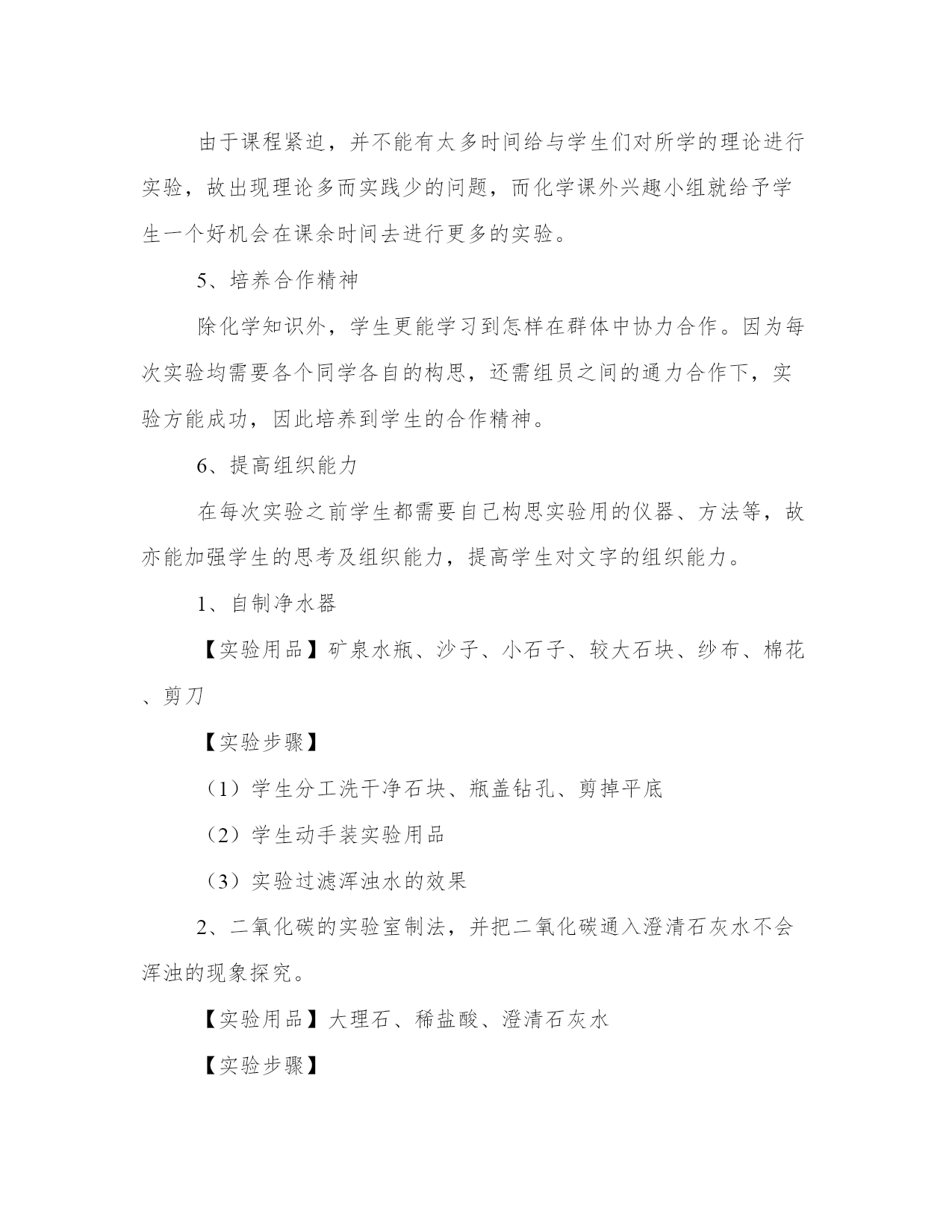 由于课程紧迫，并不能有太多时间给与学生们对所学的理论进行实验，故出现理论多而实践少的问题，而化学课外兴趣小组就给予学生一个好机会在课余时间去进行更多的实验。

5、培养合作精神

除化学知识外，学生更能学习到怎样在群体中协力合作。因为每次实验均需要各个同学各自的构思，还需组员之间的通力合作下，实验方能成功，因此培养到学生的合作精神。

6、提高组织能力

在每次实验之前学生都需要自己构思实验用的仪器、方法等，故亦能加强学生的思考及组织能力，提高学生对文字的组织能力。

1、自制净水器

【实验用品】矿泉水瓶、沙子、小石子、较大石块、纱布、棉花、剪刀

【实验步骤】

（1）学生分工洗干净石块、瓶盖钻孔、剪掉平底

（2）学生动手装实验用品

（3）实验过滤浑浊水的效果

2、二氧化碳的实验室制法，并把二氧化碳通入澄清石灰水不会浑浊的现象探究。

【实验用品】大理石、稀盐酸、澄清石灰水

【实验步骤】